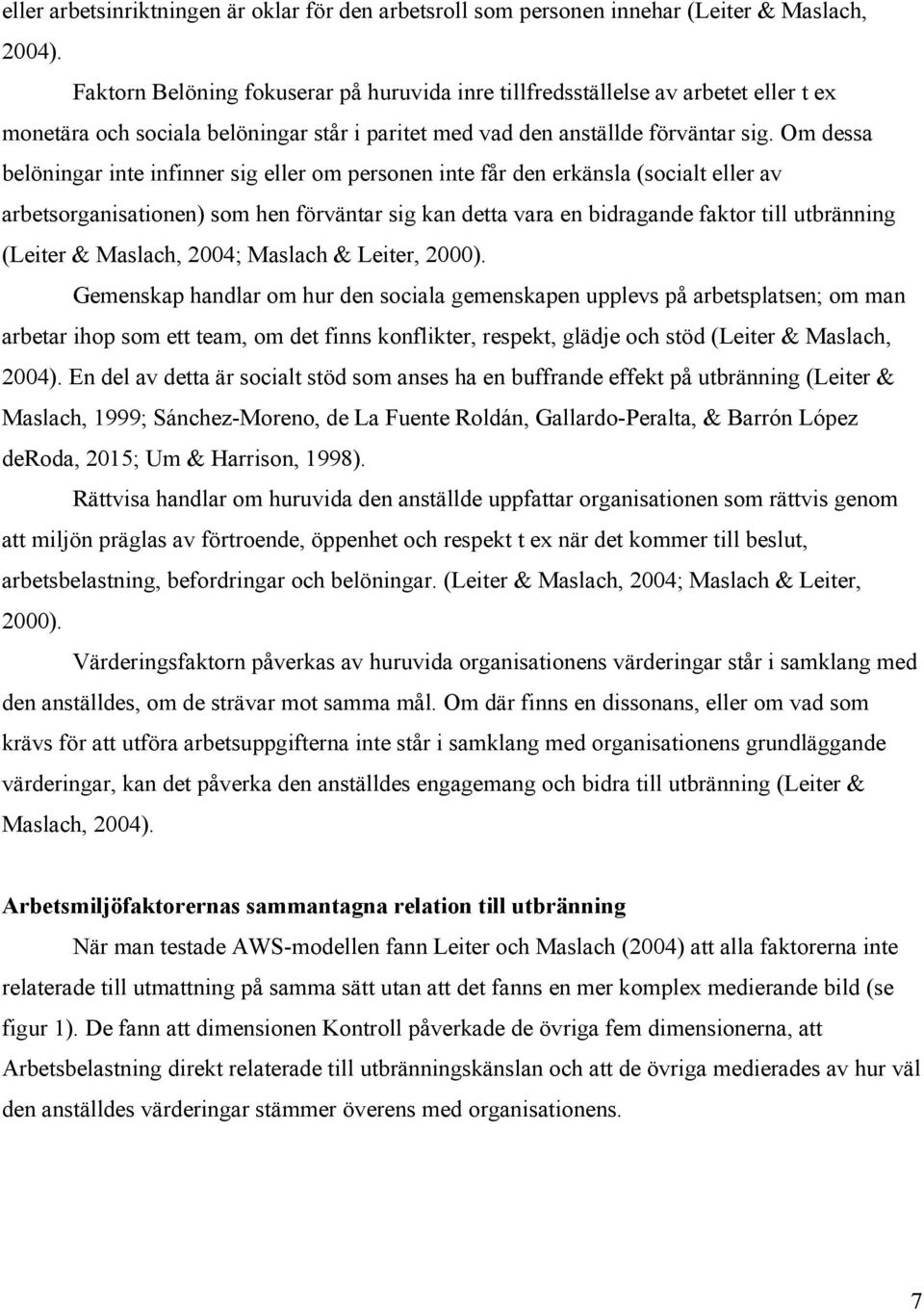 eller arbetsinriktningen är oklar för den arbetsroll som personen innehar (Leiter & Maslach, 2004).

Faktorn Belöning fokuserar på huruvida inre tillfredsställelse av arbetet eller t ex monetära och sociala belöningar står i paritet med vad den anställde förväntar sig. Om dessa belöningar inte infinner sig eller om personen inte får den erkänsla (socialt eller av arbetsorganisationen) som hen förväntar sig kan detta vara en bidragande faktor till utbränning (Leiter & Maslach, 2004; Maslach & Leiter, 2000).

Gemenskap handlar om hur den sociala gemenskapen upplevs på arbetsplatsen; om man arbetar ihop som ett team, om det finns konflikter, respekt, glädje och stöd (Leiter & Maslach, 2004). En del av detta är socialt stöd som anses ha en buffrande effekt på utbränning (Leiter & Maslach, 1999; Sánchez-Moreno, de La Fuente Roldán, Gallardo-Peralta, & Barrón López deRoda, 2015; Um & Harrison, 1998).

Rättvisa handlar om huruvida den anställde uppfattar organisationen som rättvis genom att miljön präglas av förtroende, öppenhet och respekt t ex när det kommer till beslut, arbetsbelastning, befordringar och belöningar. (Leiter & Maslach, 2004; Maslach & Leiter, 2000).

Värderingsfaktorn påverkas av huruvida organisationens värderingar står i samklang med den anställdes, om de strävar mot samma mål. Om där finns en dissonans, eller om vad som krävs för att utföra arbetsuppgifterna inte står i samklang med organisationens grundläggande värderingar, kan det påverka den anställdes engagemang och bidra till utbränning (Leiter & Maslach, 2004).

Arbetsmiljöfaktorernas sammantagna relation till utbränning

När man testade AWS-modellen fann Leiter och Maslach (2004) att alla faktorerna inte relaterade till utmattning på samma sätt utan att det fanns en mer komplex medierande bild (se figur 1). De fann att dimensionen Kontroll påverkade de övriga fem dimensionerna, att Arbetsbelastning direkt relaterade till utbränningskänslan och att de övriga medierades av hur väl den anställdes värderingar stämmer överens med organisationens.

7